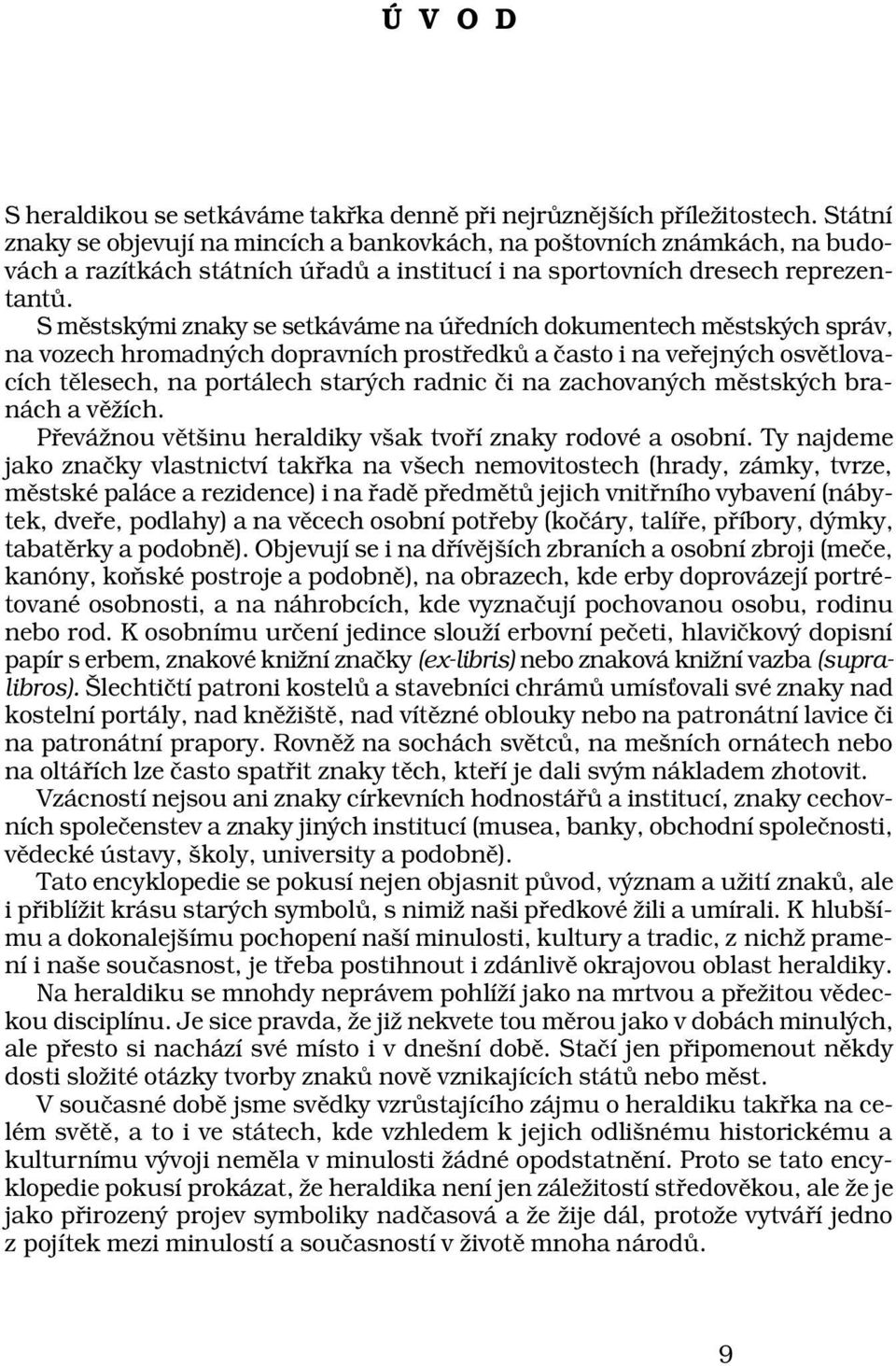 Ú V O D

S heraldikou se setkáváme takřka denně při nejrůznějších příležitostech. Státní znaky se objevují na mincích a bankovkách, na poštovních známkách, na budovách a razítkách státních úřadů a institucí i na sportovních dresech reprezentantů.

S městskými znaky se setkáváme na úředních dokumentech městských správ, na vozech hromadných dopravních prostředků a často i na veřejných osvětlovacích tělesech, na portálech starých radnic či na zachovaných městských branách a věžích.

Převážnou většinu heraldiky však tvoří znaky rodové a osobní. Ty najdeme jako značky vlastnictví takřka na všech nemovitostech (hrady, zámky, tvrze, městské paláce a rezidence) i na řadě předmětů jejich vnitřního vybavení (nábytek, dveře, podlahy) a na věcech osobní potřeby (kočáry, talíře, příbory, dýmky, tabatěrky a podobně). Objevují se i na dřívějších zbraních a osobní zbroji (meče, kanóny, koňské postroje a podobně), na obrazech, kde erby doprovázejí portrétované osobnosti, a na náhrobcích, kde vyznačují pochovanou osobu, rodinu nebo rod. K osobnímu určení jedince slouží erbovní pečeti, hlavičkový dopisní papír s erbem, znakové knižní značky (ex-libris) nebo znaková knižní vazba (supralibros). Šlechtičtí patroni kostelů a stavebníci chrámů umísťovali své znaky nad kostelní portály, nad kněžiště, nad vítězné oblouky nebo na patronátní lavice či na patronátní prapory. Rovněž na sochách světců, na mešních ornátech nebo na oltářích lze často spatřit znaky těch, kteří je dali svým nákladem zhotovit.

Vzácností nejsou ani znaky církevních hodnostářů a institucí, znaky cechovních společenstev a znaky jiných institucí (musea, banky, obchodní společnosti, vědecké ústavy, školy, university a podobně).

Tato encyklopedie se pokusí nejen objasnit původ, význam a užití znaků, ale i přiblížit krásu starých symbolů, s nimiž naši předkové žili a umírali. K hlubšímu a dokonalejšímu pochopení naší minulosti, kultury a tradic, z nichž pramení i naše současnost, je třeba postihnout i zdánlivě okrajovou oblast heraldiky.

Na heraldiku se mnohdy neprávem pohlíží jako na mrtvou a přežitou vědeckou disciplínu. Je sice pravda, že již nekvete tou měrou jako v dobách minulých, ale přesto si nachází své místo i v dnešní době. Stačí jen připomenout někdy dosti složité otázky tvorby znaků nově vznikajících států nebo měst.

V současné době jsme svědky vzrůstajícího zájmu o heraldiku takřka na celém světě, a to i ve státech, kde vzhledem k jejich odlišnému historickému a kulturnímu vývoji neměla v minulosti žádné opodstatnění. Proto se tato encyklopedie pokusí prokázat, že heraldika není jen záležitostí středověkou, ale že je jako přirozený projev symboliky nadčasová a že žije dál, protože vytváří jedno z pojítek mezi minulostí a současností v životě mnoha národů.

9